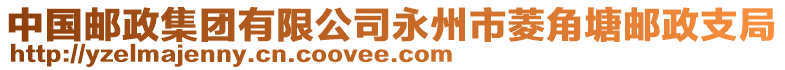 中国邮政集团有限公司永州市菱角塘邮政支局
http://yzelmajenny.cn.coovee.com